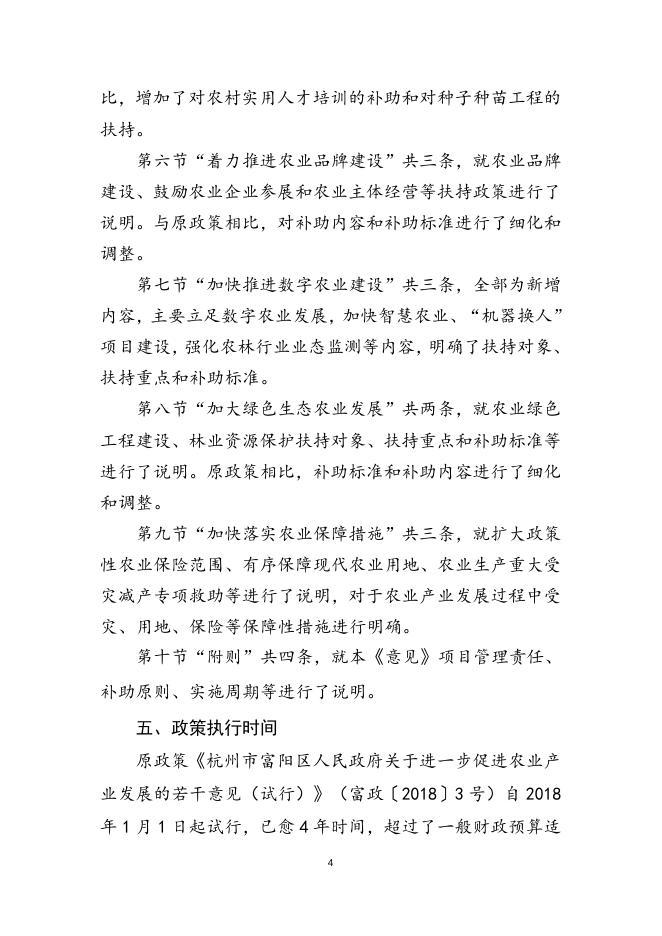 比，增加了对农村实用人才培训的补助和对种子种苗工程的扶持。

第六节“着力推进农业品牌建设”共三条，就农业品牌建设、鼓励农业企业参展和农业主体经营等扶持政策进行了说明。与原政策相比，对补助内容和补助标准进行了细化和调整。

第七节“加快推进数字农业建设”共三条，全部为新增内容，主要立足数字农业发展，加快智慧农业、“机器换人”项目建设，强化农林行业业态监测等内容，明确了扶持对象、扶持重点和补助标准。

第八节“加大绿色生态农业发展”共两条，就农业绿色工程建设、林业资源保护扶持对象、扶持重点和补助标准等进行了说明。原政策相比，补助标准和补助内容进行了细化和调整。

第九节“加快落实农业保障措施”共三条，就扩大政策性农业保险范围、有序保障现代农业用地、农业生产重大受灾减产专项救助等进行了说明，对于农业产业发展过程中受灾、用地、保险等保障性措施进行明确。

第十节“附则”共四条，就本《意见》项目管理责任、补助原则、实施周期等进行了说明。

五、政策执行时间

原政策《杭州市富阳区人民政府关于进一步促进农业产业发展的若干意见（试行）》（富政〔2018〕3号）自2018年1月1日起试行，已愈4年时间，超过了一般财政预算适

4